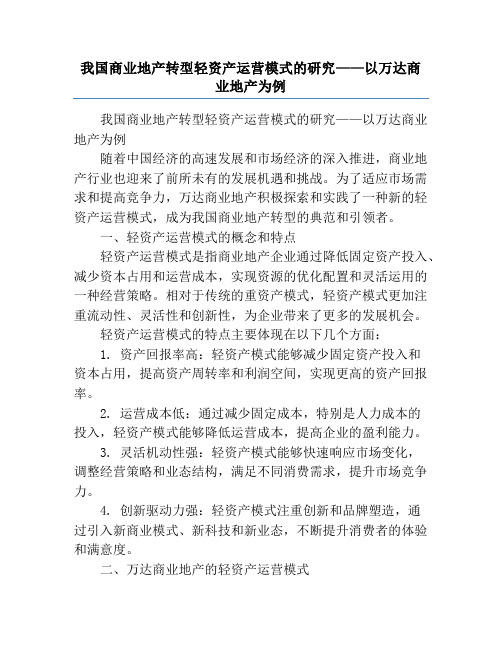 我国商业地产转型轻资产运营模式的研究——以万达商业地产为例

我国商业地产转型轻资产运营模式的研究——以万达商业地产为例

随着中国经济的高速发展和市场经济的深入推进，商业地产行业也迎来了前所未有的发展机遇和挑战。为了适应市场需求和提高竞争力，万达商业地产积极探索和实践了一种新的轻资产运营模式，成为我国商业地产转型的典范和引领者。

一、轻资产运营模式的概念和特点

轻资产运营模式是指商业地产企业通过降低固定资产投入、减少资本占用和运营成本，实现资源的优化配置和灵活运用的一种经营策略。相对于传统的重资产模式，轻资产模式更加注重流动性、灵活性和创新性，为企业带来了更多的发展机会。

轻资产运营模式的特点主要体现在以下几个方面：

1. 资产回报率高：轻资产模式能够减少固定资产投入和资本占用，提高资产周转率和利润空间，实现更高的资产回报率。

2. 运营成本低：通过减少固定成本，特别是人力成本的投入，轻资产模式能够降低运营成本，提高企业的盈利能力。

3. 灵活机动性强：轻资产模式能够快速响应市场变化，调整经营策略和业态结构，满足不同消费需求，提升市场竞争力。

4. 创新驱动力强：轻资产模式注重创新和品牌塑造，通过引入新商业模式、新科技和新业态，不断提升消费者的体验和满意度。

二、万达商业地产的轻资产运营模式